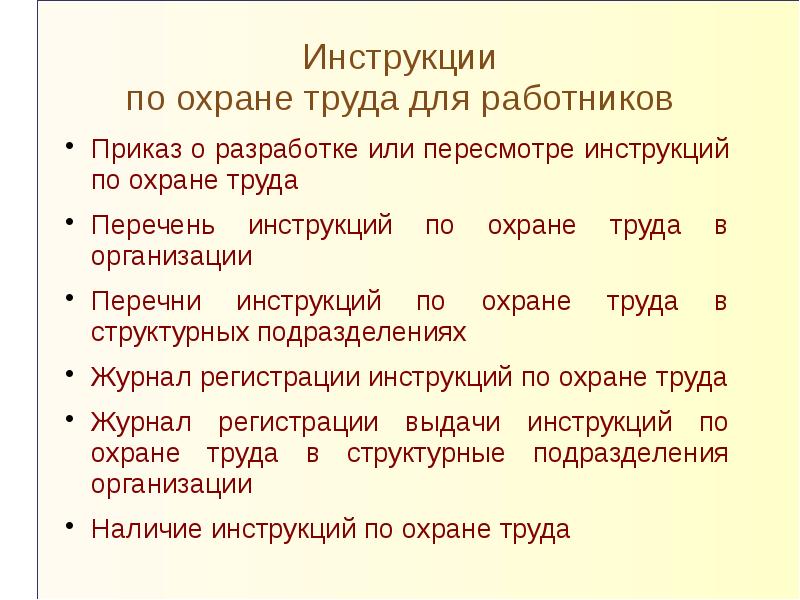 Инструкции
по охране труда для работников

• Приказ о разработке или пересмотре инструкций по охране труда
• Перечень инструкций по охране труда в организации
• Перечни инструкций по охране труда в структурных подразделениях
• Журнал регистрации инструкций по охране труда
• Журнал регистрации выдачи инструкций по охране труда в структурные подразделения организации
• Наличие инструкций по охране труда